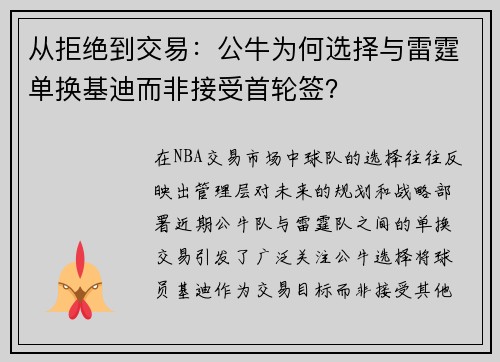 从拒绝到交易：公牛为何选择与雷霆单换基迪而非接受首轮签？

在NBA交易市场中球队的选择往往反映出管理层对未来的规划和战略部署近期公牛队与雷霆队之间的单换交易引发了广泛关注公牛选择将球员基迪作为交易目标而非接受其他